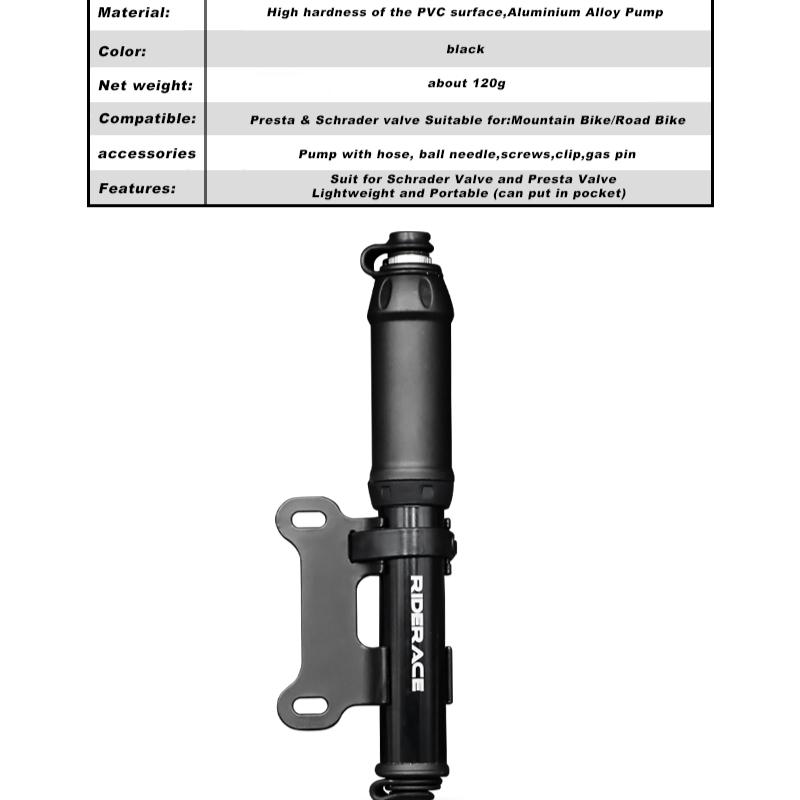 | Material: | High hardness of the PVC surface,Aluminium Alloy Pump |
|---|---|
| Color: | black |
| Net weight: | about 120g |
| Compatible: | Presta & Schrader valve Suitable for:Mountain Bike/Road Bike |
| accessories | Pump with hose, ball needle,screws,clip,gas pin |
| Features: | Suit for Schrader Valve and Presta Valve Lightweight and Portable (can put in pocket) |

RIDERACE